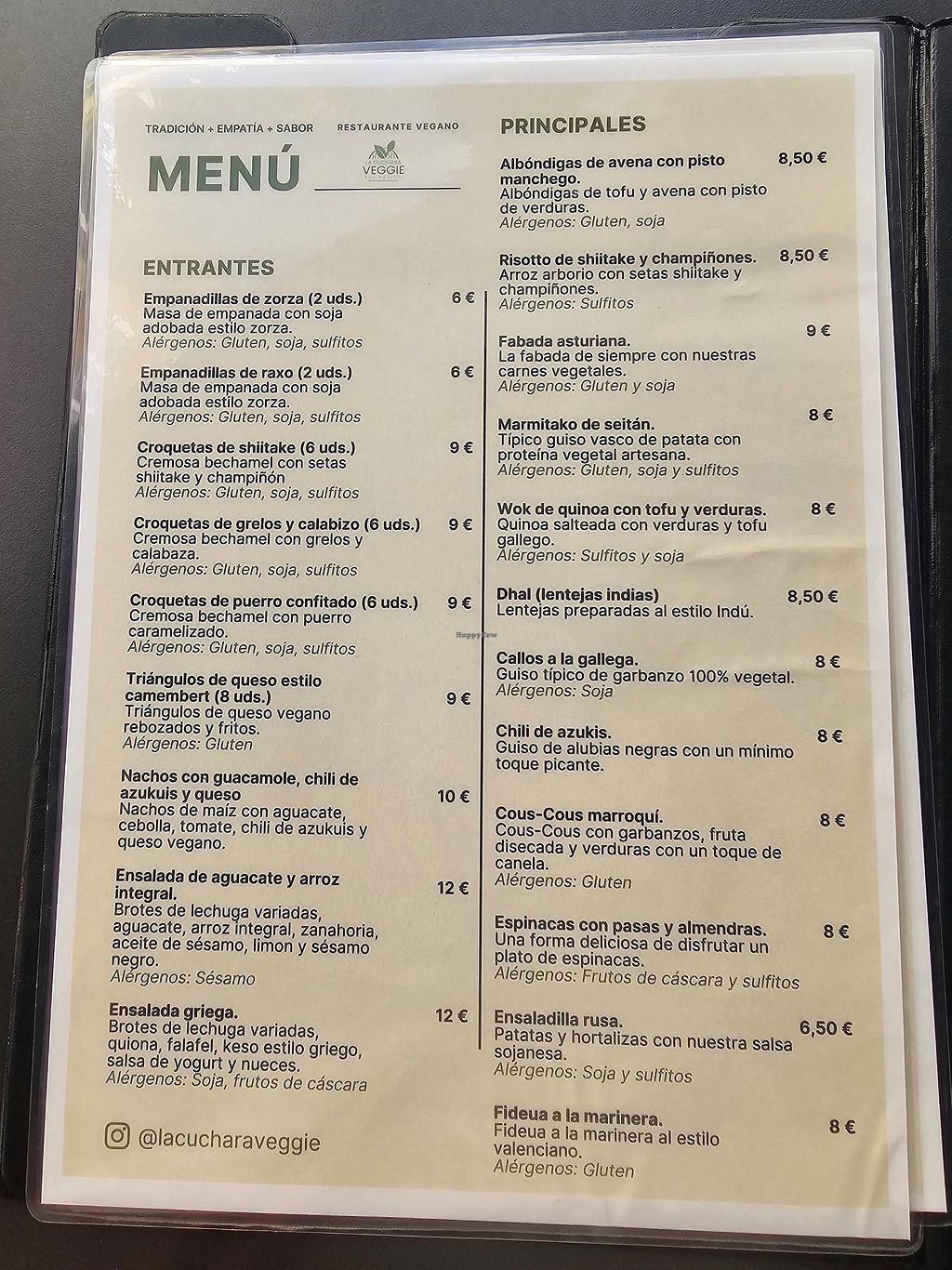 TRADICIÓN + EMPATÍA + SABOR

RESTAURANTE VEGANO

MENÚ

LA CUCHARA VEGGIE

ENTRANTES

Empanadillas de zorza (2 uds.)
6 €
Masa de empanada con soja adobada estilo zorza.
Alérgenos: Gluten, soja, sulfitos

Empanadillas de raxo (2 uds.)
6 €
Masa de empanada con soja adobada estilo zorza.
Alérgenos: Gluten, soja, sulfitos

Croquetas de shiitake (6 uds.)
9 €
Cremosa bechamel con setas shiitake y champiñón
Alérgenos: Gluten, soja, sulfitos

Croquetas de grelos y calabizo (6 uds.)
9 €
Cremosa bechamel con grelos y calabaza.
Alérgenos: Gluten, soja, sulfitos

Croquetas de puerro confitado (6 uds.)
9 €
Cremosa bechamel con puerro caramelizado.
Alérgenos: Gluten, soja, sulfitos

Triángulos de queso estilo camembert (8 uds.)
9 €
Triángulos de queso vegano rebozados y fritos.
Alérgenos: Gluten

Nachos con guacamole, chili de azukuis y queso
10 €
Nachos de maíz con aguacate, cebolla, tomate, chili de azukuis y queso vegano.

Ensalada de aguacate y arroz integral.
12 €
Brotes de lechuga variadas, aguacate, arroz integral, zanahoria, aceite de sésamo, limon y sésamo negro.
Alérgenos: Sésamo

Ensalada griega.
12 €
Brotes de lechuga variadas, quiona, falafel, keso estilo griego, salsa de yogurt y nueces.
Alérgenos: Soja, frutos de cáscara

@lacucharaveggie

PRINCIPALES

Albóndigas de avena con pisto manchego.
8,50 €
Albóndigas de tofu y avena con pisto de verduras.
Alérgenos: Gluten, soja

Risotto de shiitake y champiñones.
8,50 €
Arroz arborio con setas shiitake y champiñones.
Alérgenos: Sulfitos

Fabada asturiana.
9 €
La fabada de siempre con nuestras carnes vegetales.
Alérgenos: Gluten y soja

Marmitako de seitán.
8 €
Típico guiso vasco de patata con proteína vegetal artesana.
Alérgenos: Gluten, soja y sulfitos

Wok de quinoa con tofu y verduras.
8 €
Quinoa salteada con verduras y tofu gallego.
Alérgenos: Sulfitos y soja

Dhal (lentejas indias)
8,50 €
Lentejas preparadas al estilo Indú.

Callos a la gallega.
8 €
Guiso típico de garbanzo 100% vegetal.
Alérgenos: Soja

Chili de azukis.
8 €
Guiso de alubias negras con un mínimo toque picante.

Cous-Cous marroquí.
8 €
Cous-Cous con garbanzos, fruta disecada y verduras con un toque de canela.
Alérgenos: Gluten

Espinacas con pasas y almendras.
8 €
Una forma deliciosa de disfrutar un plato de espinacas.
Alérgenos: Frutos de cáscara y sulfitos

Ensaladilla rusa.
6,50 €
Patatas y hortalizas con nuestra salsa sojanesa.
Alérgenos: Soja y sulfitos

Fideua a la marinera.
8 €
Fideua a la marinera al estilo valenciano.
Alérgenos: Gluten

HappyCow